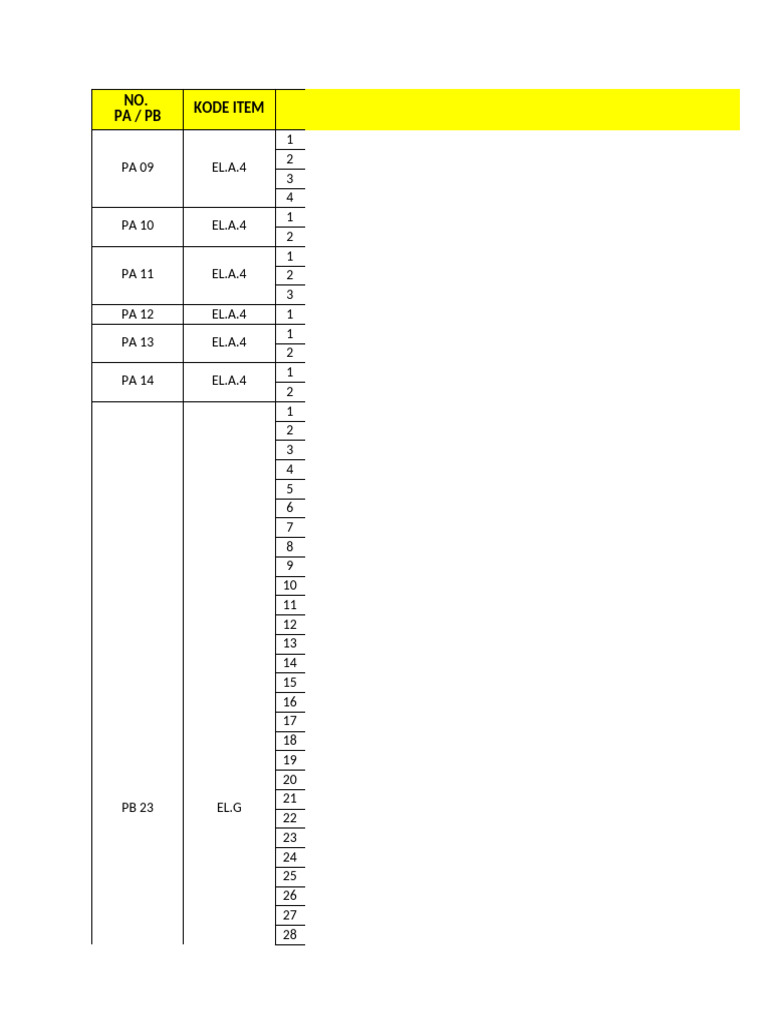 | NO. PA / PB | KODE ITEM | |
|---|---|---|
| PA 09 | EL.A.4 | 1 |
| | | 2 |
| | | 3 |
| | | 4 |
| PA 10 | EL.A.4 | 1 |
| | | 2 |
| PA 11 | EL.A.4 | 1 |
| | | 2 |
| | | 3 |
| PA 12 | EL.A.4 | 1 |
| PA 13 | EL.A.4 | 1 |
| | | 2 |
| PA 14 | EL.A.4 | 1 |
| | | 2 |
| PB 23 | EL.G | 1 |
| | | 2 |
| | | 3 |
| | | 4 |
| | | 5 |
| | | 6 |
| | | 7 |
| | | 8 |
| | | 9 |
| | | 10 |
| | | 11 |
| | | 12 |
| | | 13 |
| | | 14 |
| | | 15 |
| | | 16 |
| | | 17 |
| | | 18 |
| | | 19 |
| | | 20 |
| | | 21 |
| | | 22 |
| | | 23 |
| | | 24 |
| | | 25 |
| | | 26 |
| | | 27 |
| | | 28 |